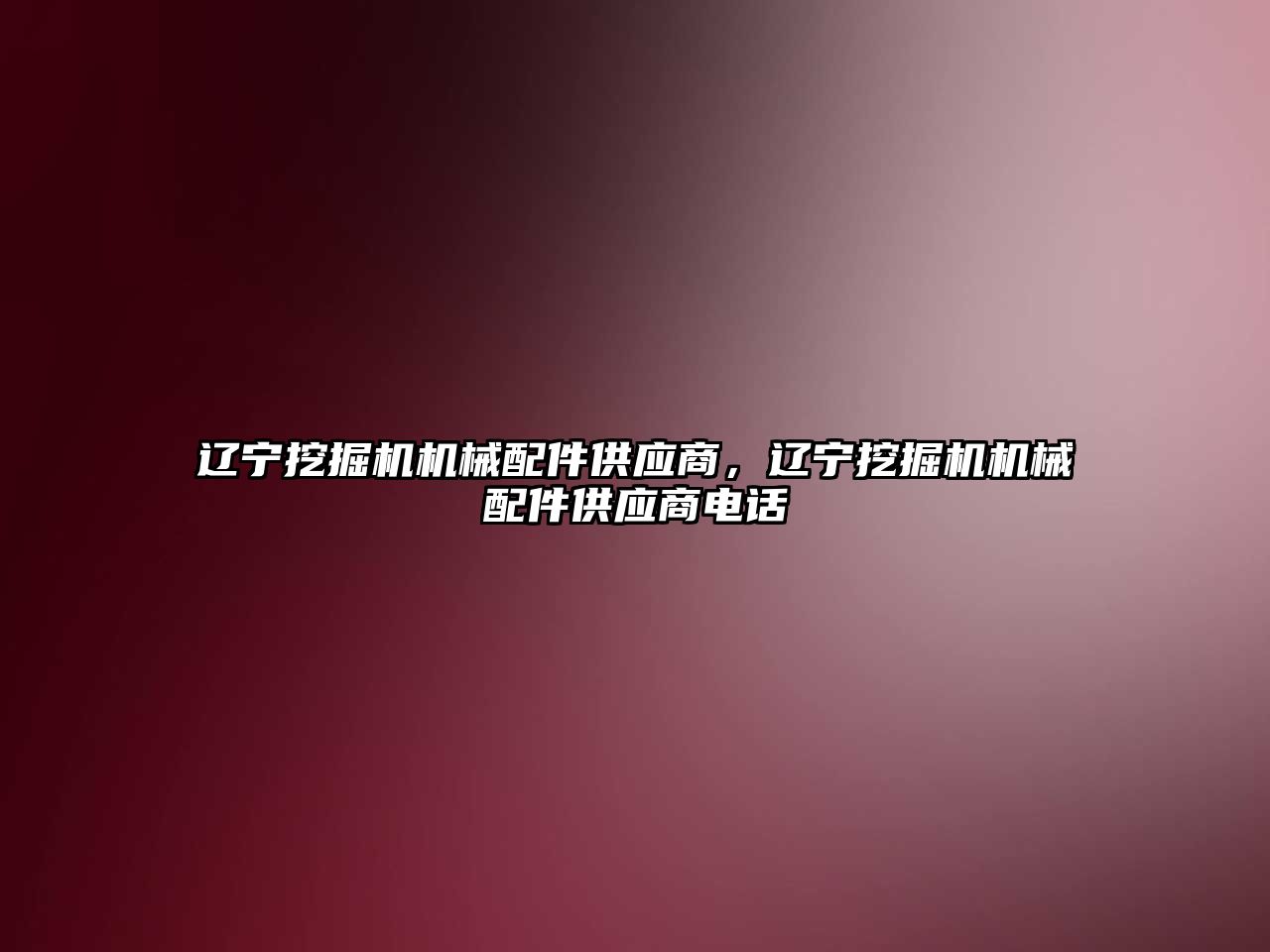 辽宁挖掘机机械配件供应商，辽宁挖掘机机械配件供应商电话